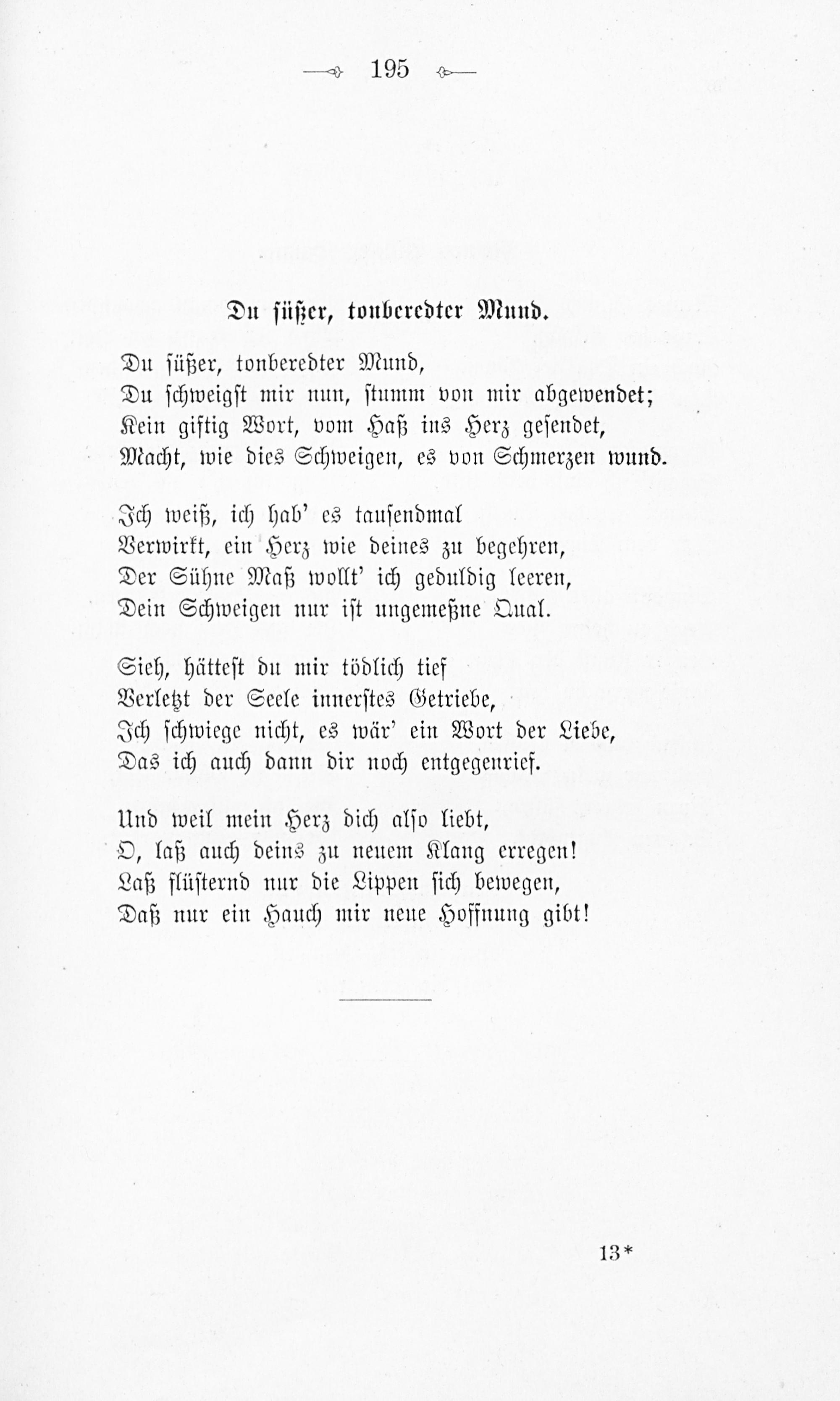 195

Du süßer, tonberedter Mund.

Du süßer, tonberedter Mund,
Du schweigst mir nun, stumm von mir abgewendet;
Kein giftig Wort, vom Haß ins Herz gesendet,
Macht, wie dies Schweigen, es von Schmerzen wund.

Ich weiß, ich hab' es tausendmal
Verwirkt, ein Herz wie deines zu begehren,
Der Sühne Maß wollt' ich geduldig leeren,
Dein Schweigen nur ist ungemeßne Qual.

Sieh, hättest du mir tödlich tief
Verletzt der Seele innerstes Getriebe,
Ich schwiege nicht, es wär' ein Wort der Liebe,
Das ich auch dann dir noch entgegenrief.

Und weil mein Herz dich also liebt,
O, laß auch deins zu neuem Klang erregen!
Laß flüsternd nur die Lippen sich bewegen,
Daß nur ein Hauch mir neue Hoffnung gibt!

13*